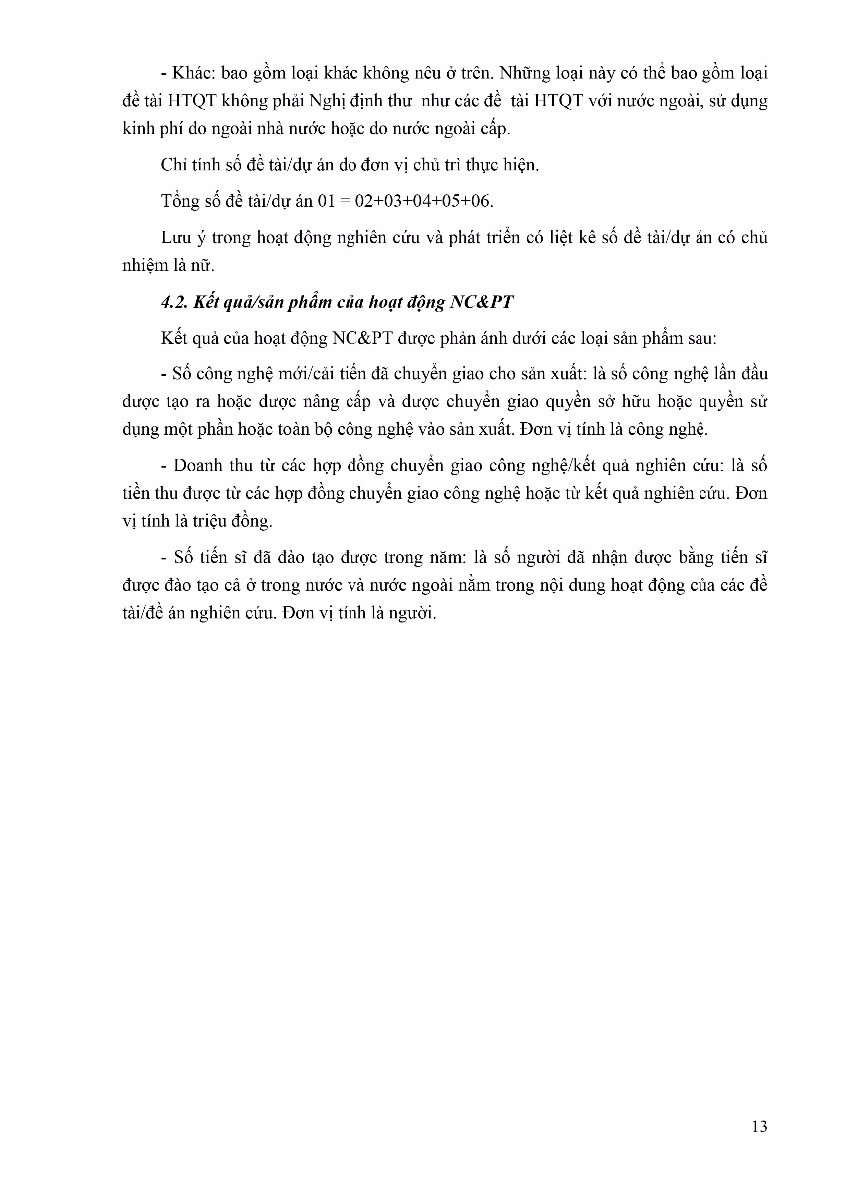 - Khác: bao gồm loại khác không nêu ở trên. Những loại này có thể bao gồm loại đề tài HTQT không phải Nghị định thư như các đề tài HTQT với nước ngoài, sử dụng kinh phí do ngoài nhà nước hoặc do nước ngoài cấp.

Chỉ tính số đề tài/dự án do đơn vị chủ trì thực hiện.

Tổng số đề tài/dự án 01 = 02+03+04+05+06.

Lưu ý trong hoạt động nghiên cứu và phát triển có liệt kê số đề tài/dự án có chủ nhiệm là nữ.

4.2. Kết quả/sản phẩm của hoạt động NC&PT

Kết quả của hoạt động NC&PT được phản ánh dưới các loại sản phẩm sau:

- Số công nghệ mới/cải tiến đã chuyển giao cho sản xuất: là số công nghệ lần đầu được tạo ra hoặc được nâng cấp và được chuyển giao quyền sở hữu hoặc quyền sử dụng một phần hoặc toàn bộ công nghệ vào sản xuất. Đơn vị tính là công nghệ.

- Doanh thu từ các hợp đồng chuyển giao công nghệ/kết quả nghiên cứu: là số tiền thu được từ các hợp đồng chuyển giao công nghệ hoặc từ kết quả nghiên cứu. Đơn vị tính là triệu đồng.

- Số tiến sĩ đã đào tạo được trong năm: là số người đã nhận được bằng tiến sĩ được đào tạo cả ở trong nước và nước ngoài nằm trong nội dung hoạt động của các đề tài/đề án nghiên cứu. Đơn vị tính là người.

13